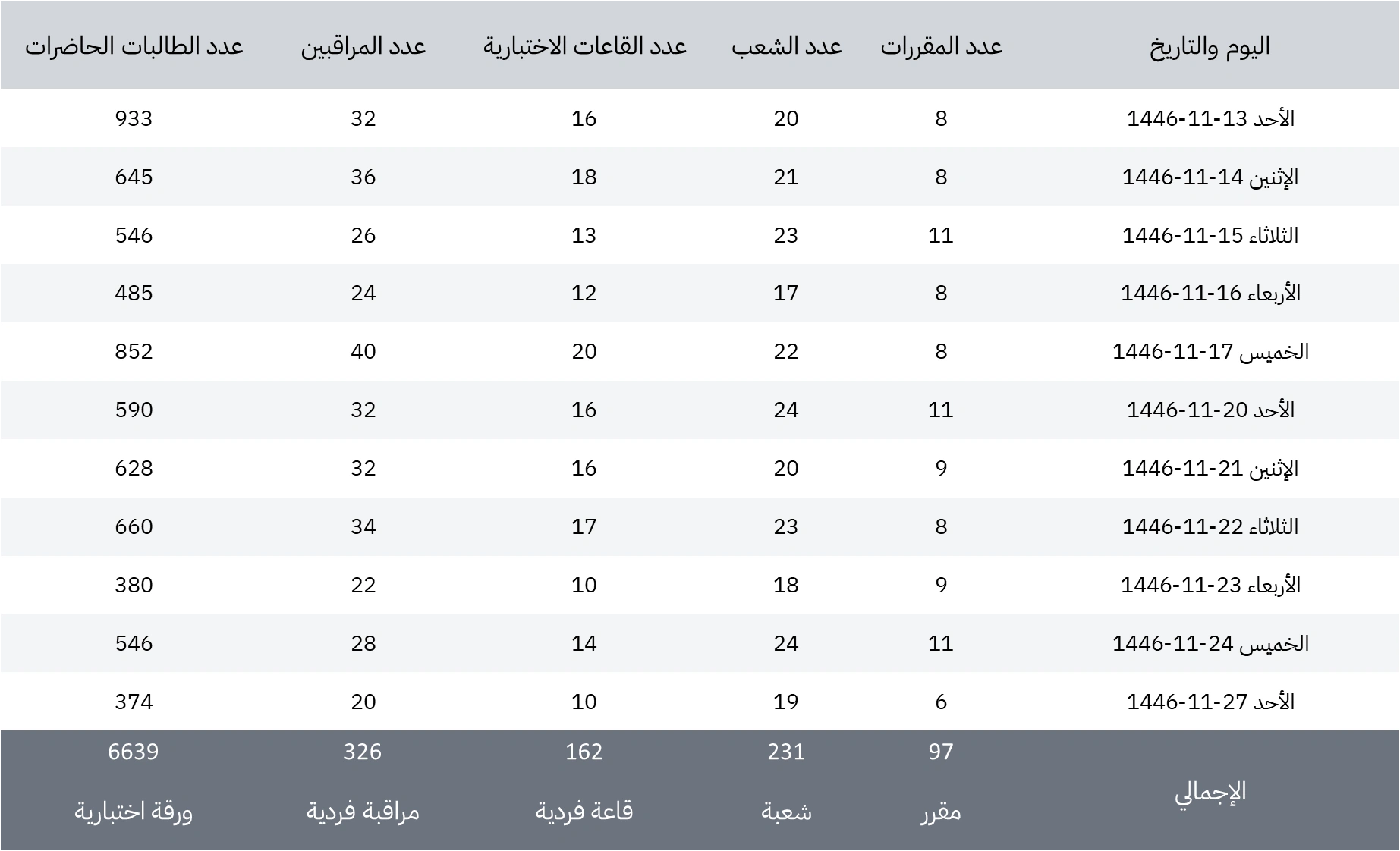 | اليوم والتاريخ | عدد المقررات | عدد الشعب | عدد القاعات الاختبارية | عدد المراقبين | عدد الطالبات الحاضرات |
|---|---|---|---|---|---|
| الأحد 13-11-1446 | 8 | 20 | 16 | 32 | 933 |
| الإثنين 14-11-1446 | 8 | 21 | 18 | 36 | 645 |
| الثلاثاء 15-11-1446 | 11 | 23 | 13 | 26 | 546 |
| الأربعاء 16-11-1446 | 8 | 17 | 12 | 24 | 485 |
| الخميس 17-11-1446 | 8 | 22 | 20 | 40 | 852 |
| الأحد 20-11-1446 | 11 | 24 | 16 | 32 | 590 |
| الإثنين 21-11-1446 | 9 | 20 | 16 | 32 | 628 |
| الثلاثاء 22-11-1446 | 8 | 23 | 17 | 34 | 660 |
| الأربعاء 23-11-1446 | 9 | 18 | 10 | 22 | 380 |
| الخميس 24-11-1446 | 11 | 24 | 14 | 28 | 546 |
| الأحد 27-11-1446 | 6 | 19 | 10 | 20 | 374 |
| الإجمالي | 97 مقرر | 231 شعبة | 162 قاعة فردية | 326 مراقبة فردية | 6639 ورقة اختبارية |